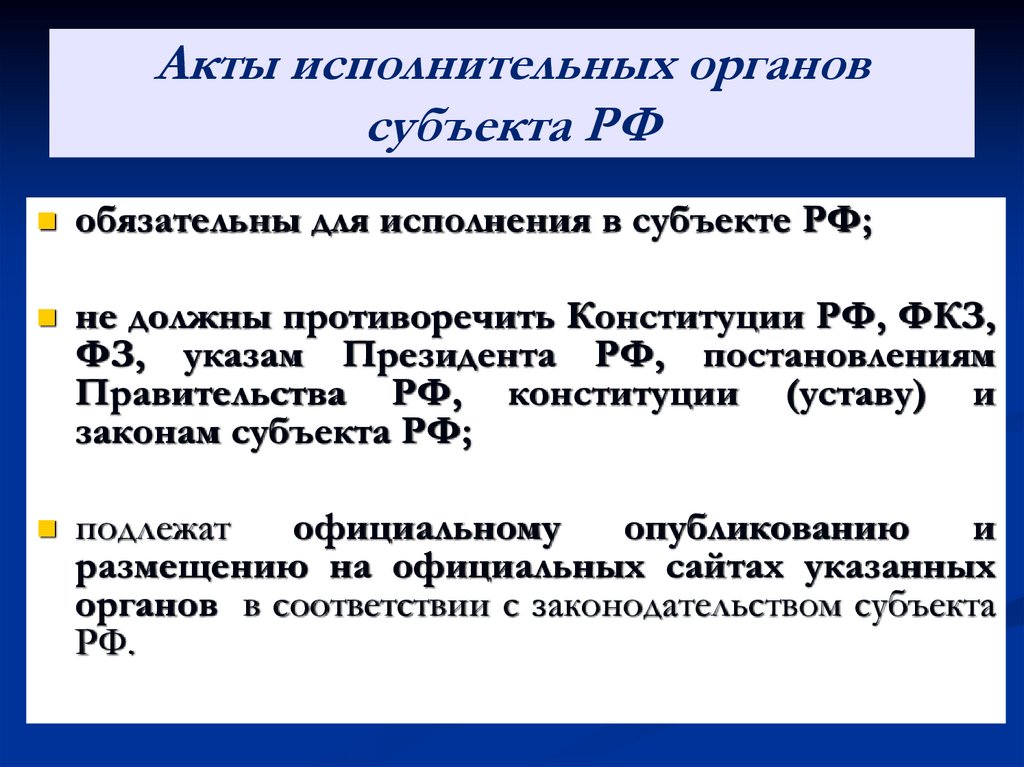 Акты исполнительных органов субъекта РФ

обязательны для исполнения в субъекте РФ;

не должны противоречить Конституции РФ, ФКЗ, ФЗ, указам Президента РФ, постановлениям Правительства РФ, конституции (уставу) и законам субъекта РФ;

подлежат официальному опубликованию и размещению на официальных сайтах указанных органов в соответствии с законодательством субъекта РФ.